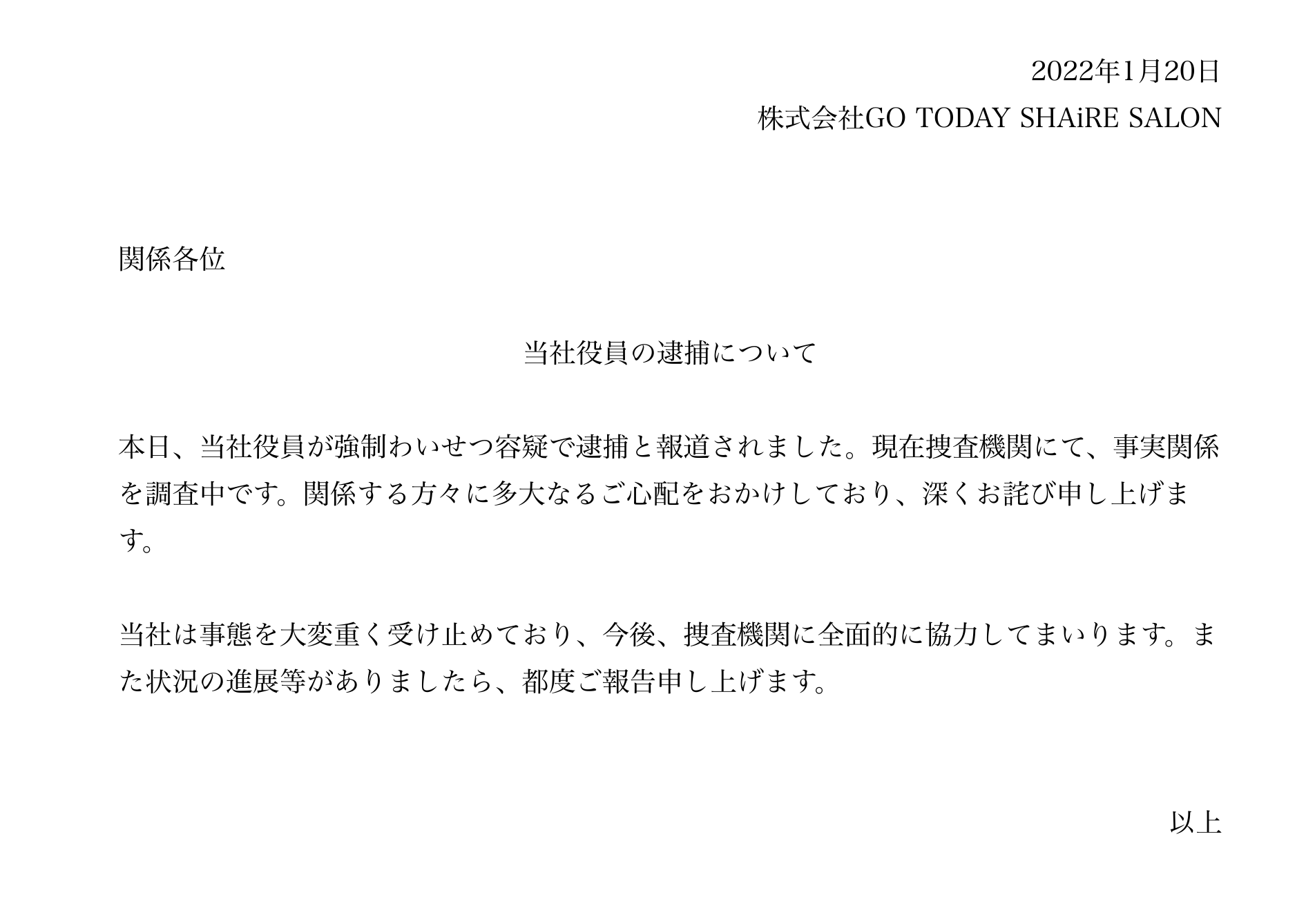 2022年1月20日
株式会社GO TODAY SHAiRE SALON

関係各位

当社役員の逮捕について

本日、当社役員が強制わいせつ容疑で逮捕と報道されました。現在捜査機関にて、事実関係を調査中です。関係する方々に多大なるご心配をおかけしており、深くお詫び申し上げます。

当社は事態を大変重く受け止めており、今後、捜査機関に全面的に協力してまいります。また状況の進展等がありましたら、都度ご報告申し上げます。

以上